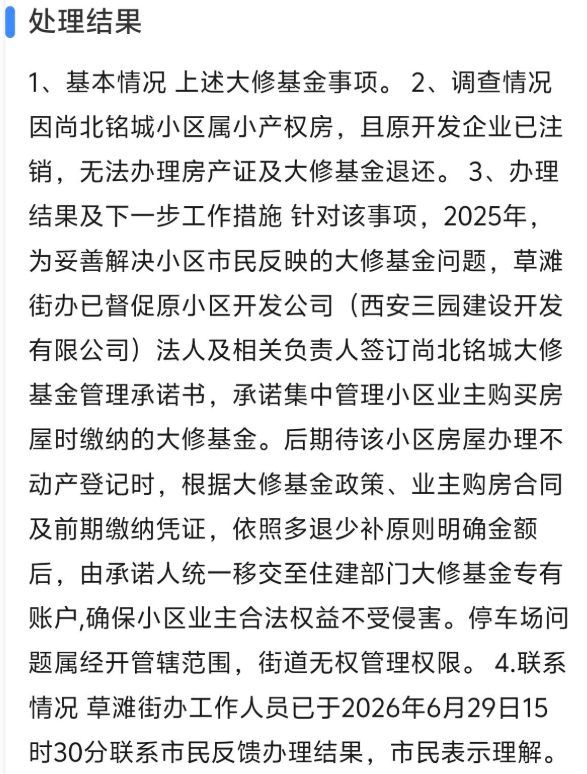 处理结果

1、基本情况 上述大修基金事项。 2、调查情况 因尚北铭城小区属小产权房，且原开发企业已注销，无法办理房产证及大修基金退还。 3、办理结果及下一步工作措施 针对该事项，2025年，为妥善解决小区市民反映的大修基金问题，草滩街办已督促原小区开发公司（西安三园建设开发有限公司）法人及相关负责人签订尚北铭城大修基金管理承诺书，承诺集中管理小区业主购买房屋时缴纳的大修基金。后期待该小区房屋办理不动产登记时，根据大修基金政策、业主购房合同及前期缴纳凭证，依照多退少补原则明确金额后，由承诺人统一移交至住建部门大修基金专有账户,确保小区业主合法权益不受侵害。停车场问题属经开管辖范围，街道无权管理权限。 4.联系情况 草滩街办工作人员已于2026年6月29日15时30分联系市民反馈办理结果，市民表示理解。